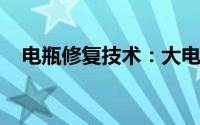 电瓶修复技术：大电